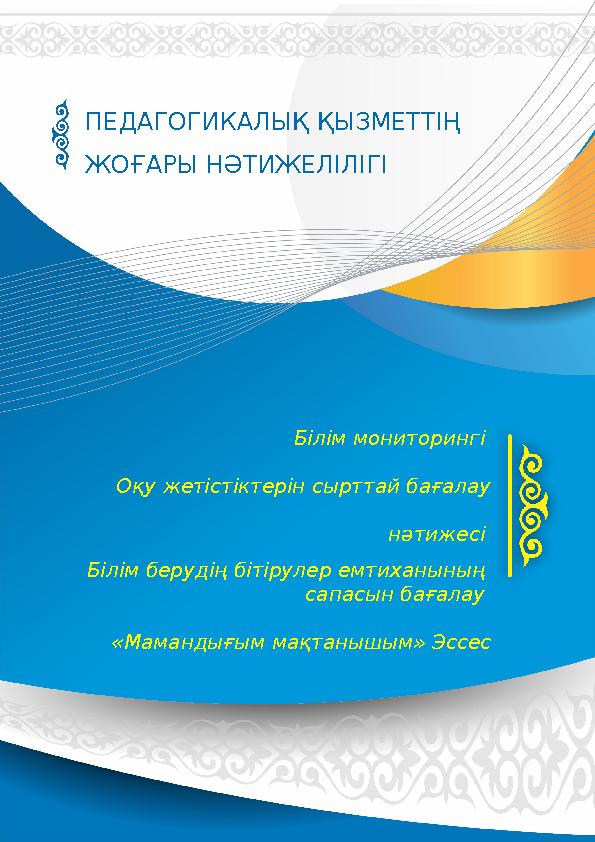 ПЕДАГОГИКАЛЫҚ ҚЫЗМЕТТІҢ ЖОҒАРЫ НӘТИЖЕЛІЛІГІ

Білім мониторингі

Оқу жетістіктерін сырттай бағалау

нәтижесі

Білім берудің бітірулер емтиханының сапасын бағалау

«Мамандығым мақтанышым» Эссес